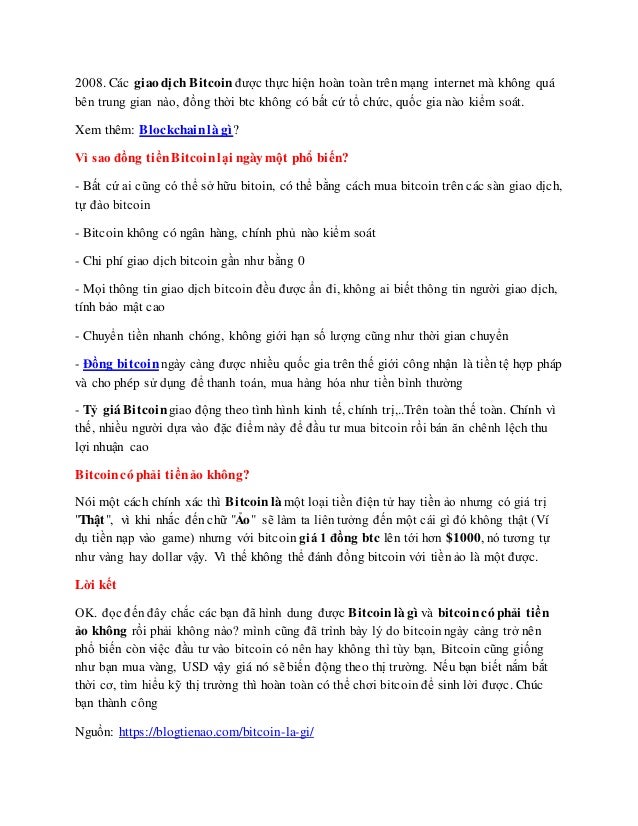 2008. Các giao dịch Bitcoin được thực hiện hoàn toàn trên mạng internet mà không quá bên trung gian nào, đồng thời btc không có bất cứ tổ chức, quốc gia nào kiểm soát.

Xem thêm: Blockchain là gì?

Vì sao đồng tiền Bitcoin lại ngày một phổ biến?

- Bất cứ ai cũng có thể sở hữu bitoin, có thể bằng cách mua bitcoin trên các sàn giao dịch, tự đào bitcoin

- Bitcoin không có ngân hàng, chính phủ nào kiểm soát

- Chi phí giao dịch bitcoin gần như bằng 0

- Mọi thông tin giao dịch bitcoin đều được ẩn đi, không ai biết thông tin người giao dịch, tính bảo mật cao

- Chuyển tiền nhanh chóng, không giới hạn số lượng cũng như thời gian chuyển

- Đồng bitcoin ngày càng được nhiều quốc gia trên thế giới công nhận là tiền tệ hợp pháp và cho phép sử dụng để thanh toán, mua hàng hóa như tiền bình thường

- Tỷ giá Bitcoin giao động theo tình hình kinh tế, chính trị,..Trên toàn thế toàn. Chính vì thế, nhiều người dựa vào đặc điểm này để đầu tư mua bitcoin rồi bán ăn chênh lệch thu lợi nhuận cao

Bitcoin có phải tiền ảo không?

Nói một cách chính xác thì Bitcoin là một loại tiền điện tử hay tiền ảo nhưng có giá trị "Thật", vì khi nhắc đến chữ "Ảo" sẽ làm ta liên tưởng đến một cái gì đó không thật (Ví dụ tiền nạp vào game) nhưng với bitcoin giá 1 đồng btc lên tới hơn $1000, nó tương tự như vàng hay dollar vậy. Vì thế không thể đánh đồng bitcoin với tiền ảo là một được.

Lời kết

OK. đọc đến đây chắc các bạn đã hình dung được Bitcoin là gì và bitcoin có phải tiền ảo không rồi phải không nào? mình cũng đã trình bày lý do bitcoin ngày càng trở nên phổ biến còn việc đầu tư vào bitcoin có nên hay không thì tùy bạn, Bitcoin cũng giống như bạn mua vàng, USD vậy giá nó sẽ biến động theo thị trường. Nếu bạn biết nắm bắt thời cơ, tìm hiểu kỹ thị trường thì hoàn toàn có thể chơi bitcoin để sinh lời được. Chúc bạn thành công

Nguồn: https://blogtienao.com/bitcoin-la-gi/